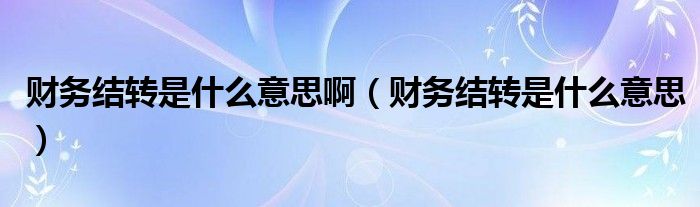 财务结转是什么意思啊（财务结转是什么意思）